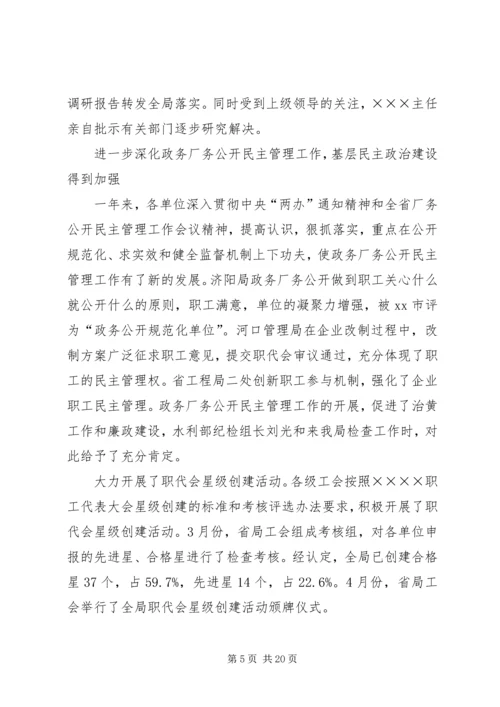 调研报告转发全局落实。同时受到上级领导的关注，×××主任亲自批示有关部门逐步研究解决。

进一步深化政务厂务公开民主管理工作，基层民主政治建设得到加强

一年来，各单位深入贯彻中央“两办”通知精神和全省厂务公开民主管理工作会议精神，提高认识，狠抓落实，重点在公开规范化、求实效和健全监督机制上下功夫，使政务厂务公开民主管理工作有了新的发展。济阳局政务厂务公开做到职工关心什么就公开什么的原则，职工满意，单位的凝聚力增强，被xx市评为“政务公开规范化单位”。河口管理局在企业改制过程中，改制方案广泛征求职工意见，提交职代会审议通过，充分体现了职工的民主管理权。省工程局二处创新职工参与机制，强化了企业职工民主管理。政务厂务公开民主管理工作的开展，促进了治黄工作和廉政建设，水利部纪检组长刘光和来我局检查工作时，对此给予了充分肯定。

大力开展了职代会星级创建活动。各级工会按照××××职工代表大会星级创建的标准和考核评选办法要求，积极开展了职代会星级创建活动。3月份，省局工会组成考核组，对各单位申报的先进星、合格星进行了检查考核。经认定，全局已创建合格星37个，占59.7%，先进星14个，占22.6%。4月份，省局工会举行了全局职代会星级创建活动颁牌仪式。

第5页 共20页